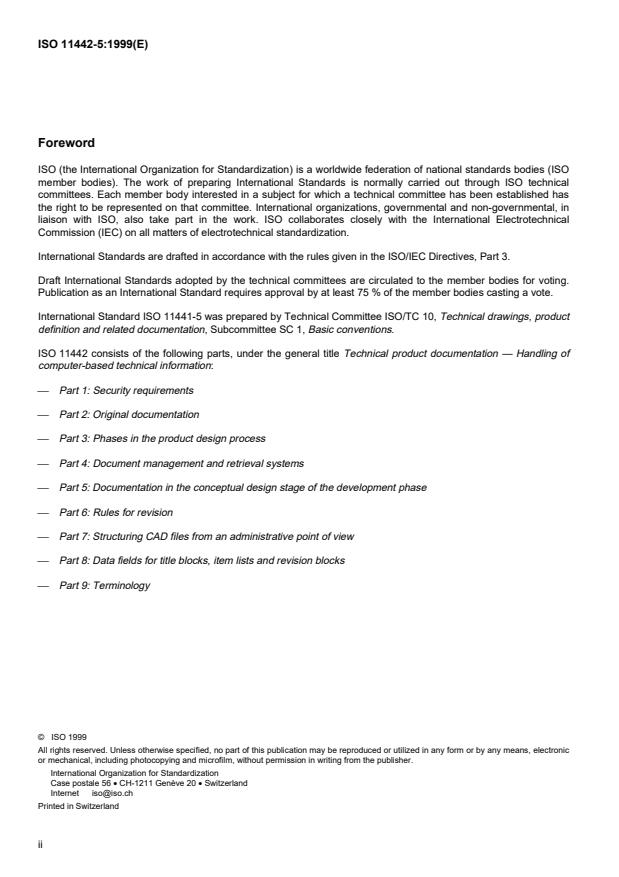 ISO 11442-5:1999(E)

Foreword

ISO (the International Organization for Standardization) is a worldwide federation of national standards bodies (ISO member bodies). The work of preparing International Standards is normally carried out through ISO technical committees. Each member body interested in a subject for which a technical committee has been established has the right to be represented on that committee. International organizations, governmental and non-governmental, in liaison with ISO, also take part in the work. ISO collaborates closely with the International Electrotechnical Commission (IEC) on all matters of electrotechnical standardization.

International Standards are drafted in accordance with the rules given in the ISO/IEC Directives, Part 3.

Draft International Standards adopted by the technical committees are circulated to the member bodies for voting. Publication as an International Standard requires approval by at least 75 % of the member bodies casting a vote.

International Standard ISO 11441-5 was prepared by Technical Committee ISO/TC 10, Technical drawings, product definition and related documentation, Subcommittee SC 1, Basic conventions.

ISO 11442 consists of the following parts, under the general title Technical product documentation — Handling of computer-based technical information:

— Part 1: Security requirements

— Part 2: Original documentation

— Part 3: Phases in the product design process

— Part 4: Document management and retrieval systems

— Part 5: Documentation in the conceptual design stage of the development phase

— Part 6: Rules for revision

— Part 7: Structuring CAD files from an administrative point of view

— Part 8: Data fields for title blocks, item lists and revision blocks

— Part 9: Terminology

© ISO 1999
All rights reserved. Unless otherwise specified, no part of this publication may be reproduced or utilized in any form or by any means, electronic or mechanical, including photocopying and microfilm, without permission in writing from the publisher.
International Organization for Standardization
Case postale 56 • CH-1211 Genève 20 • Switzerland
Internet iso@iso.ch
Printed in Switzerland

ii